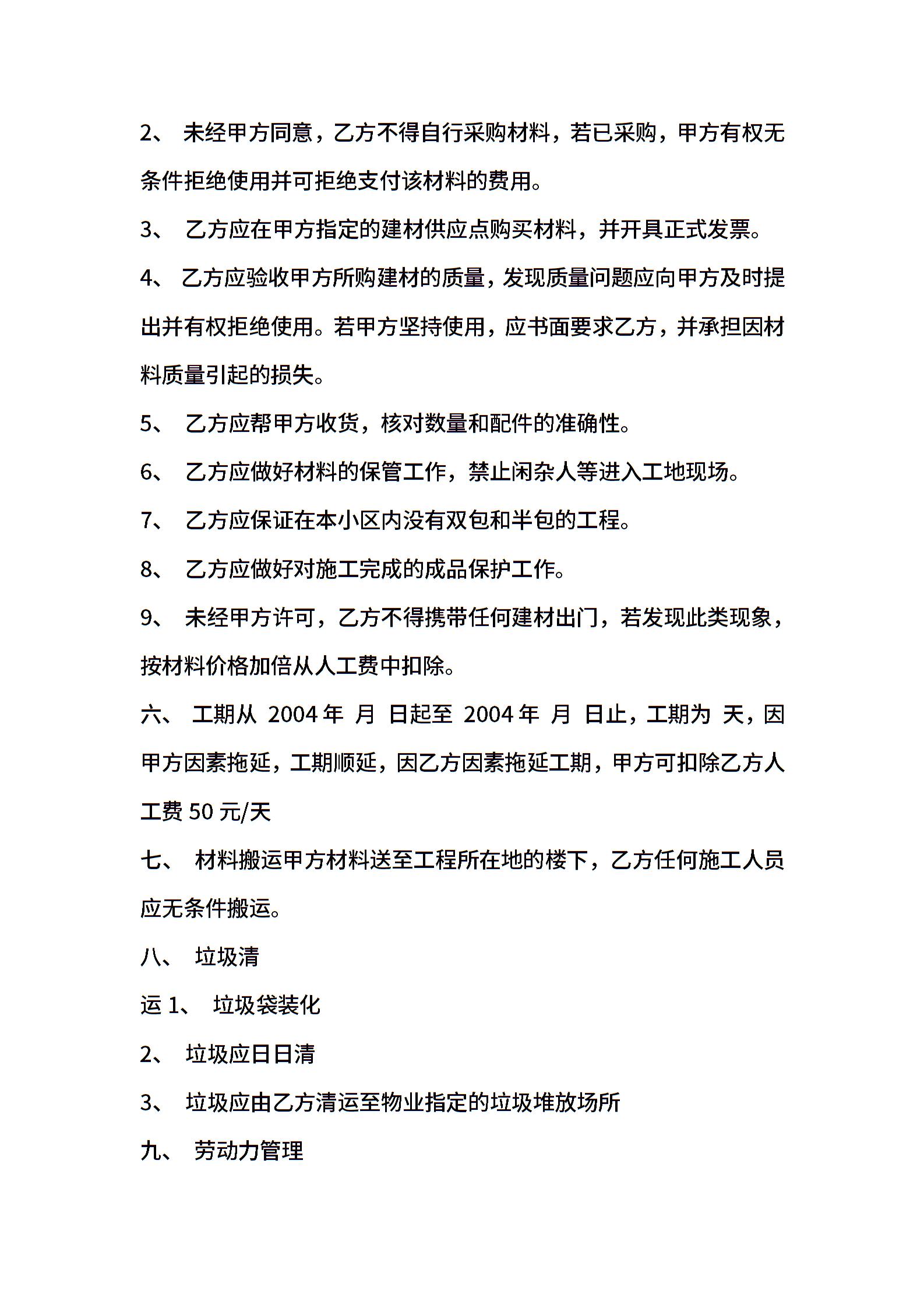 2、 未经甲方同意，乙方不得自行采购材料，若已采购，甲方有权无条件拒绝使用并可拒绝支付该材料的费用。

3、 乙方应在甲方指定的建材供应点购买材料，并开具正式发票。

4、 乙方应验收甲方所购建材的质量，发现质量问题应向甲方及时提出并有权拒绝使用。若甲方坚持使用，应书面要求乙方，并承担因材料质量引起的损失。

5、 乙方应帮甲方收货，核对数量和配件的准确性。

6、 乙方应做好材料的保管工作，禁止闲杂人等进入工地现场。

7、 乙方应保证在本小区内没有双包和半包的工程。

8、 乙方应做好对施工完成的成品保护工作。

9、 未经甲方许可，乙方不得携带任何建材出门，若发现此类现象，按材料价格加倍从人工费中扣除。

六、 工期从 2004 年 月 日起至 2004 年 月 日止，工期为 天，因甲方因素拖延，工期顺延，因乙方因素拖延工期，甲方可扣除乙方人工费 50 元/天

七、 材料搬运甲方材料送至工程所在地的楼下，乙方任何施工人员应无条件搬运。

八、 垃圾清

运 1、 垃圾袋装化

2、 垃圾应日日清

3、 垃圾应由乙方清运至物业指定的垃圾堆放场所

九、 劳动力管理